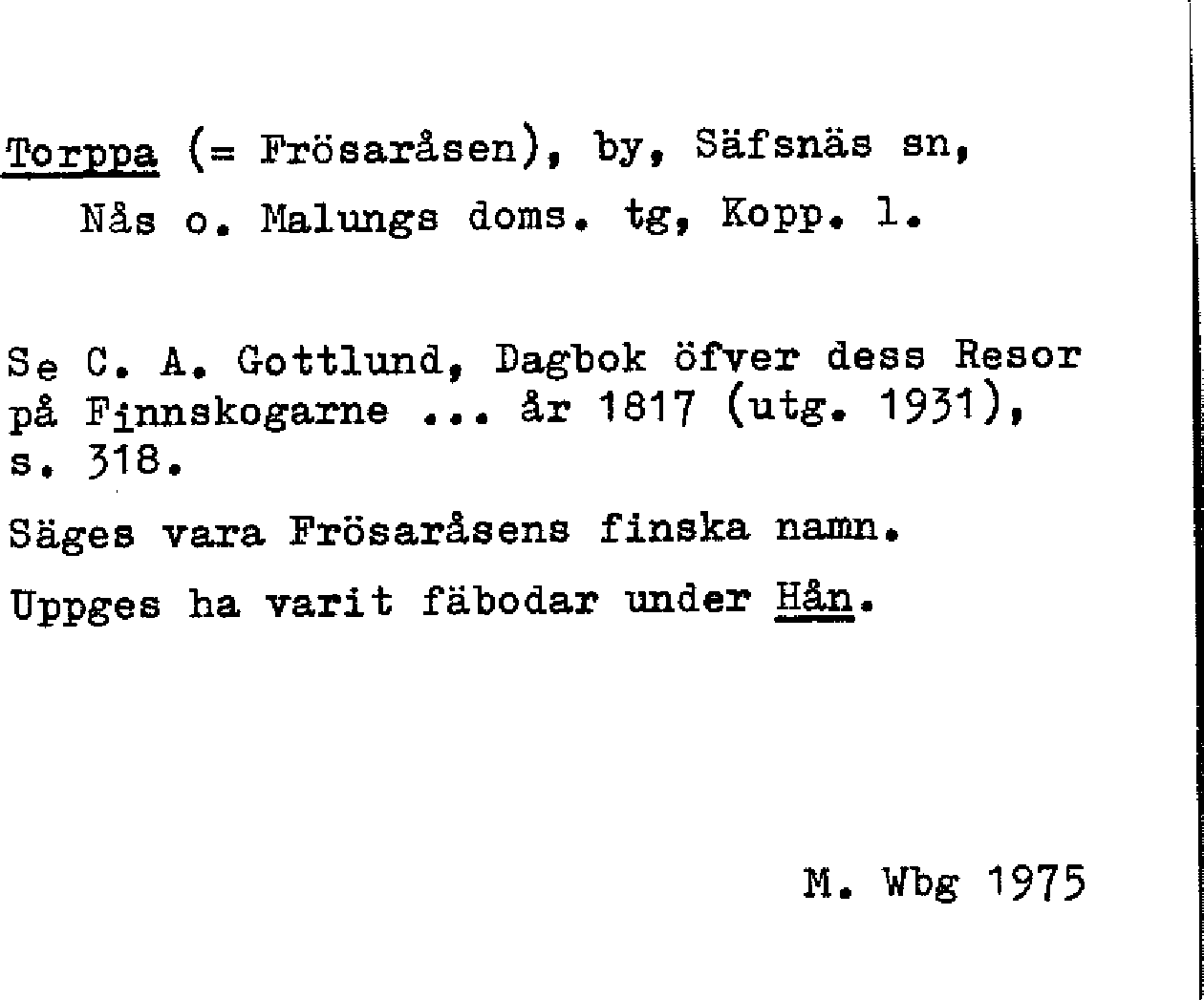 Torppa (= Frösaråsen), by, Säfsnäs sn, Nås o. Malungs doms. tg, Kopp. l.

Se C. A. Gottlund, Dagbok öfver dess Resor på Finnskogarne ... år 1817 (utg. 1931), s. 318.

Säges vara Frösaråsens finska namn.

Uppges ha varit fäbodar under Hån.

M. Wbg 1975